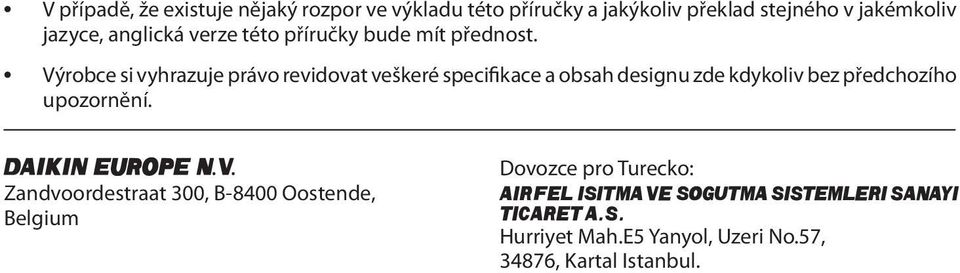 • V případě, že existuje nějaký rozpor ve výkladu této příručky a jakýkoliv překlad stejného v jakémkoliv jazyce, anglická verze této příručky bude mít přednost.

• Výrobce si vyhrazuje právo revidovat veškeré specifikace a obsah designu zde kdykoliv bez předchozího upozornění.

DAIKIN EUROPE N.V.
Zandvoordestraat 300, B-8400 Oostende, Belgium

Dovozce pro Turecko:
AIRFEL ISITMA VE SOGUTMA SISTEMLERI SANAYI TICARET A.S.
Hurriyet Mah.E5 Yanyol, Uzeri No.57, 34876, Kartal Istanbul.